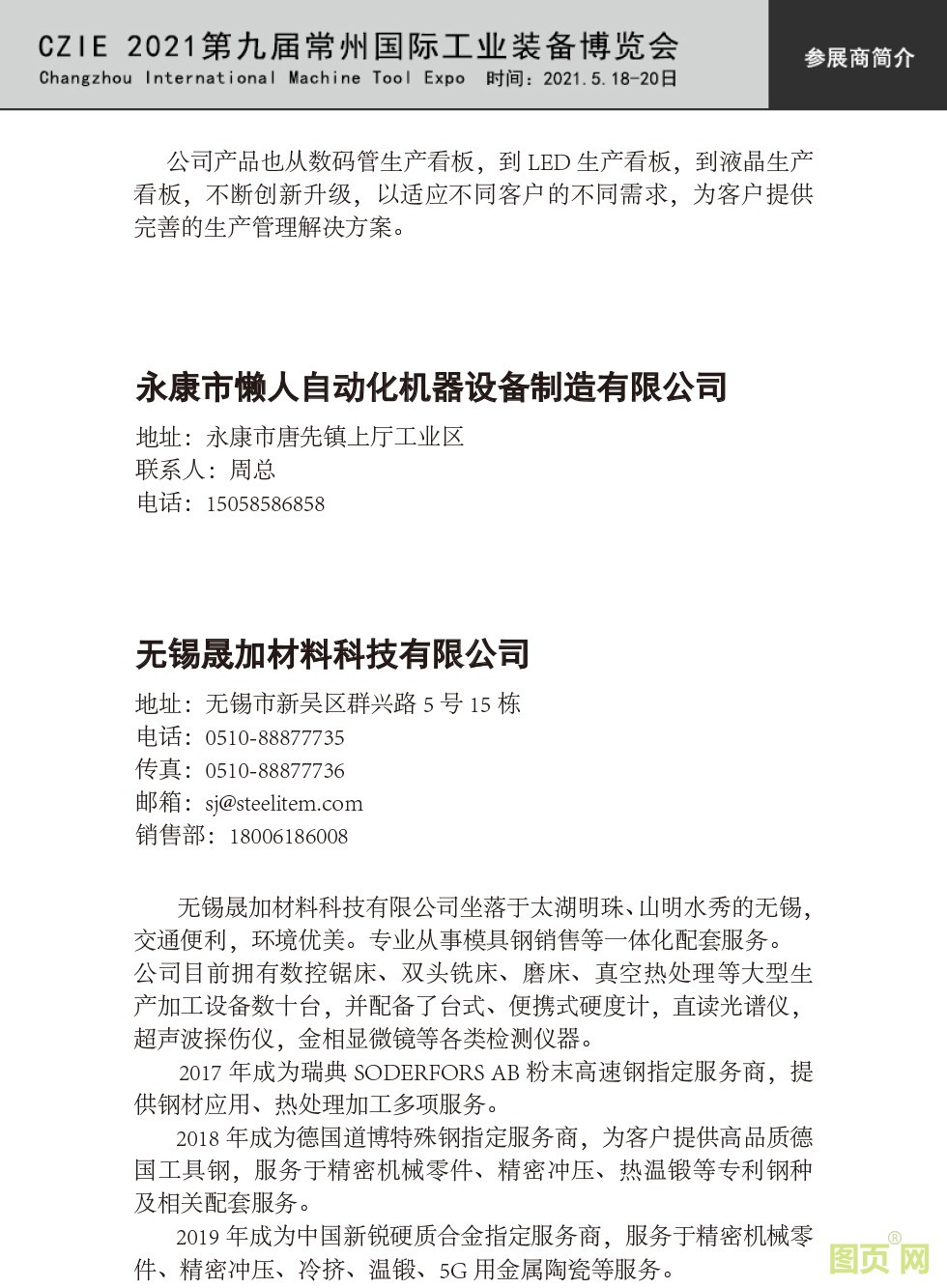 CZIE 2021第九届常州国际工业装备博览会
Changzhou International Machine Tool Expo 时间：2021.5.18-20日

参展商简介

公司产品也从数码管生产看板，到 LED 生产看板，到液晶生产看板，不断创新升级，以适应不同客户的不同需求，为客户提供完善的生产管理解决方案。

永康市懒人自动化机器设备制造有限公司

地址：永康市唐先镇上厅工业区
联系人：周总
电话：15058586858

无锡晟加材料科技有限公司

地址：无锡市新吴区群兴路 5 号 15 栋
电话：0510-88877735
传真：0510-88877736
邮箱：sj@steelitem.com
销售部：18006186008

无锡晟加材料科技有限公司坐落于太湖明珠、山明水秀的无锡，交通便利，环境优美。专业从事模具钢销售等一体化配套服务。公司目前拥有数控锯床、双头铣床、磨床、真空热处理等大型生产加工设备数十台，并配备了台式、便携式硬度计，直读光谱仪，超声波探伤仪，金相显微镜等各类检测仪器。

2017 年成为瑞典 SODERFORS AB 粉末高速钢指定服务商，提供钢材应用、热处理加工多项服务。

2018 年成为德国道博特殊钢指定服务商，为客户提供高品质德国工具钢，服务于精密机械零件、精密冲压、热温锻等专利钢种及相关配套服务。

2019 年成为中国新锐硬质合金指定服务商，服务于精密机械零件、精密冲压、冷挤、温锻、5G 用金属陶瓷等服务。

图页网®